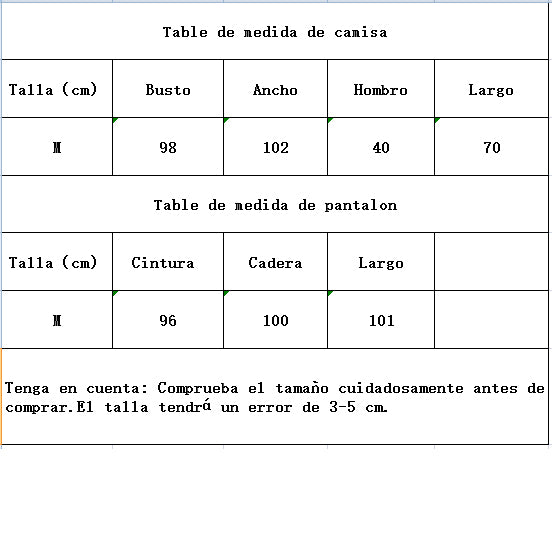 Table de medida de camisa

| Talla (cm) | Busto | Ancho | Hombro | Largo |
|---|---|---|---|---|
| M | 98 | 102 | 40 | 70 |

Table de medida de pantalon

| Talla (cm) | Cintura | Cadera | Largo | |
|---|---|---|---|---|
| M | 96 | 100 | 101 | |

Tenga en cuenta: Comprueba el tamaño cuidadosamente antes de comprar.El talla tendrá un error de 3-5 cm.